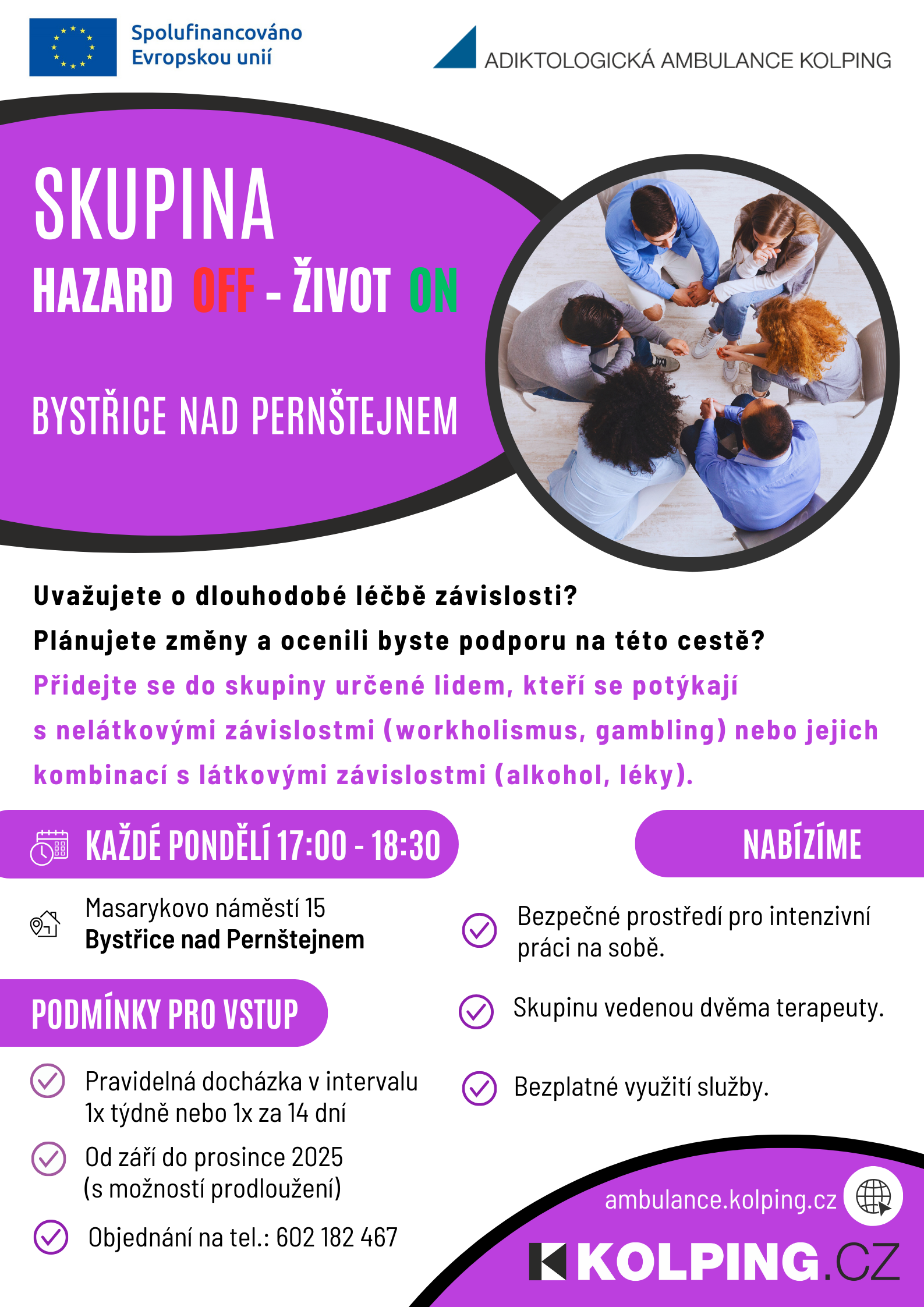 Spolufinancováno Evropskou unií

ADIKTOLOGICKÁ AMBULANCE KOLPING

SKUPINA

HAZARD OFF - ŽIVOT ON

BYSTŘICE NAD PERNŠTEJNEM

Uvažujete o dlouhodobé léčbě závislosti?

Plánujete změny a ocenili byste podporu na této cestě?

Přidejte se do skupiny určené lidem, kteří se potýkají s nelátkovými závislostmi (workholismus, gambling) nebo jejich kombinací s látkovými závislostmi (alkohol, léky).

KAŽDÉ PONDĚLÍ 17:00 - 18:30

Masarykovo náměstí 15
Bystřice nad Pernštejnem

PODMÍNKY PRO VSTUP

Pravidelná docházka v intervalu 1x týdně nebo 1x za 14 dní

Od září do prosince 2025 (s možností prodloužení)

Objednání na tel.: 602 182 467

NABÍZÍME

Bezpečné prostředí pro intenzivní práci na sobě.

Skupinu vedenou dvěma terapeuty.

Bezplatné využití služby.

ambulance.kolping.cz

KOLPING.CZ